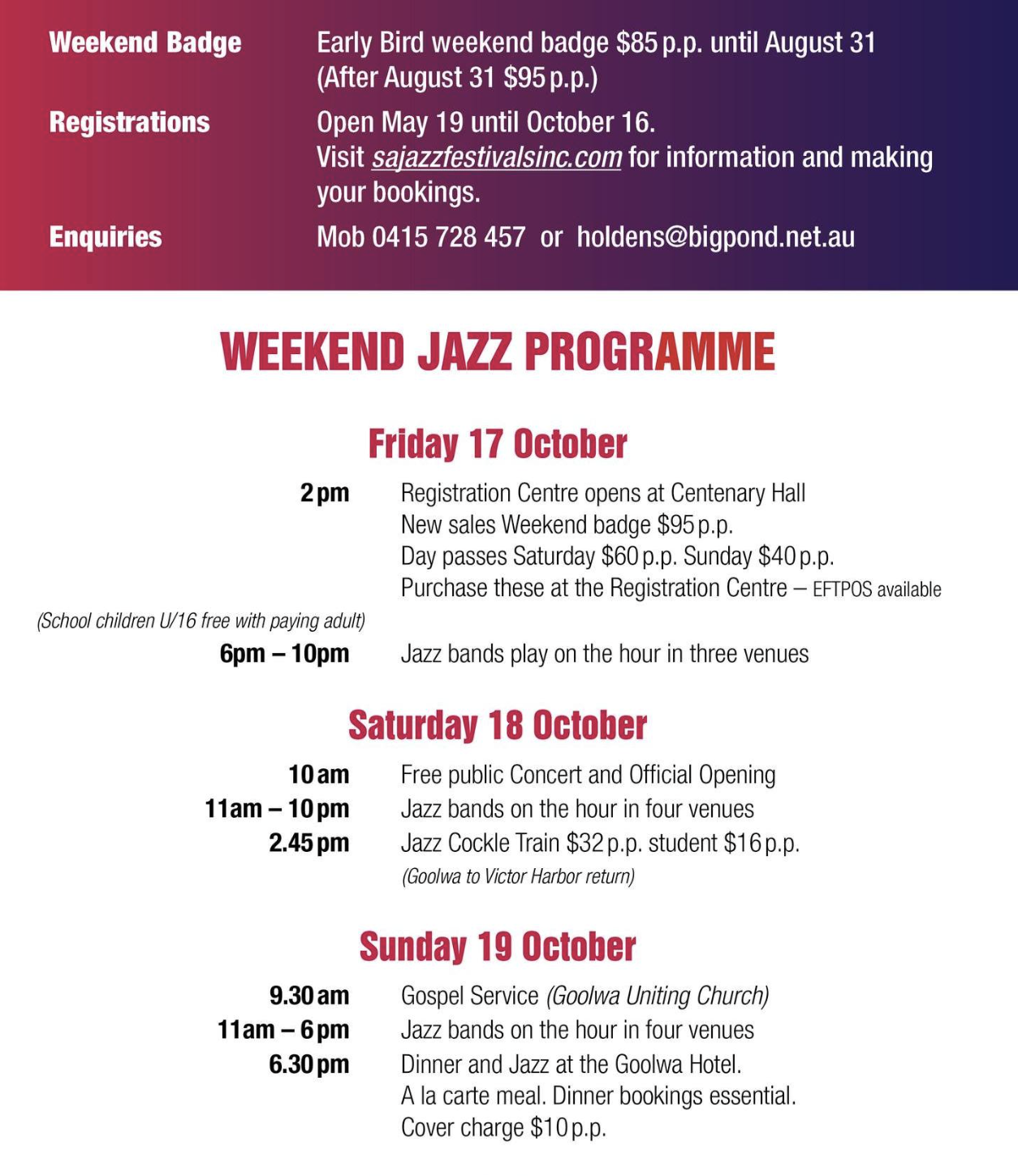 Weekend Badge Early Bird weekend badge \$85 p.p. until August 31 (After August 31 \$95 p.p.)

Registrations Open May 19 until October 16. Visit sajazzfestivalsinc.com for information and making your bookings.

Enquiries Mob 0415 728 457 or holdens@bigpond.net.au

WEEKEND JAZZ PROGRAMME

Friday 17 October

2 pm Registration Centre opens at Centenary Hall
New sales Weekend badge \$95 p.p.
Day passes Saturday \$60 p.p. Sunday \$40 p.p.
Purchase these at the Registration Centre – EFTPOS available

(School children U/16 free with paying adult)

6pm – 10pm Jazz bands play on the hour in three venues

Saturday 18 October

10 am Free public Concert and Official Opening
11am – 10 pm Jazz bands on the hour in four venues
2.45 pm Jazz Cockle Train \$32 p.p. student \$16 p.p.
(Goolwa to Victor Harbor return)

Sunday 19 October

9.30 am Gospel Service (Goolwa Uniting Church)
11am – 6 pm Jazz bands on the hour in four venues
6.30 pm Dinner and Jazz at the Goolwa Hotel.
A la carte meal. Dinner bookings essential.
Cover charge \$10 p.p.